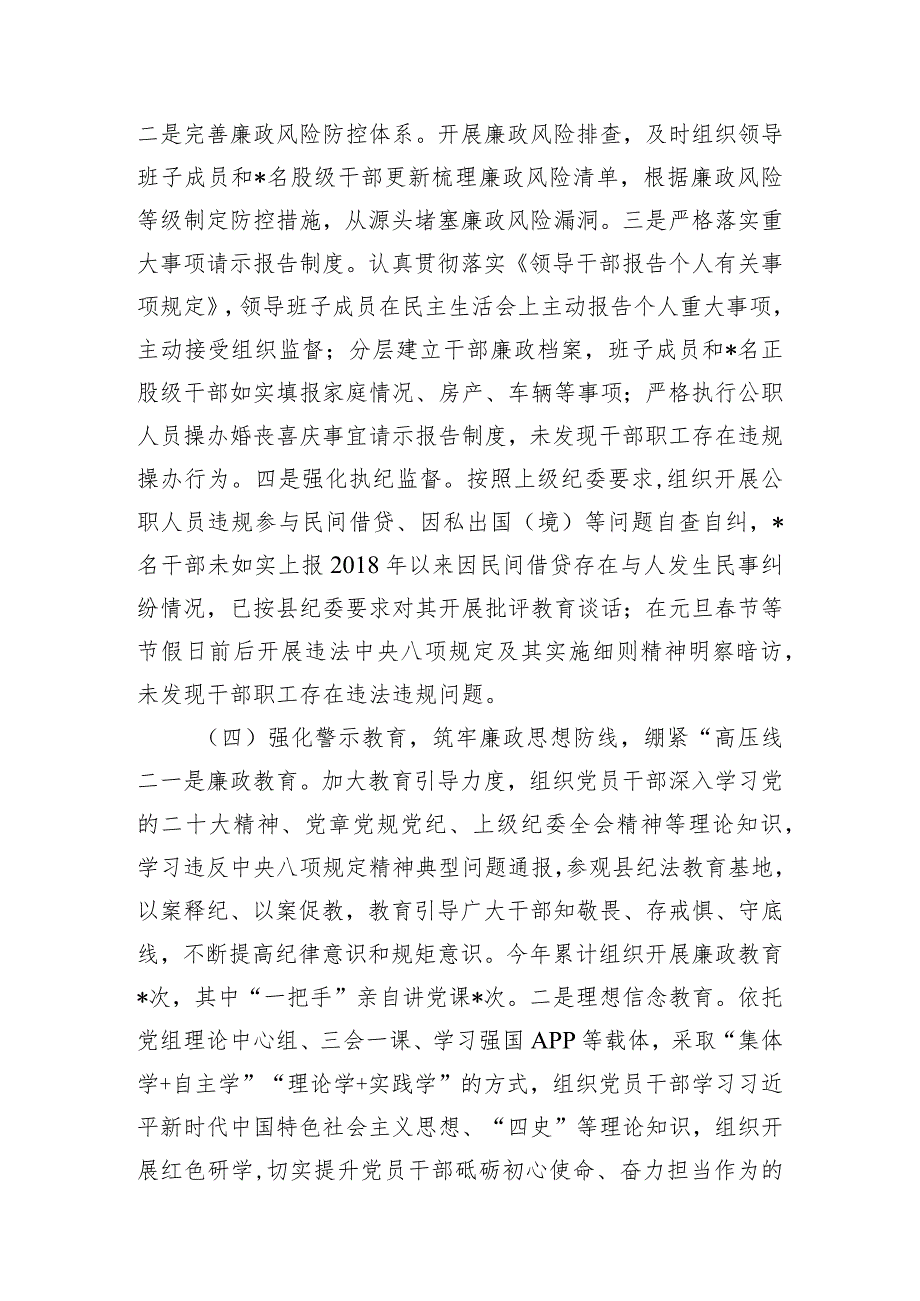 二是完善廉政风险防控体系。开展廉政风险排查，及时组织领导班子成员和*名股级干部更新梳理廉政风险清单，根据廉政风险等级制定防控措施，从源头堵塞廉政风险漏洞。三是严格落实重大事项请示报告制度。认真贯彻落实《领导干部报告个人有关事项规定》，领导班子成员在民主生活会上主动报告个人重大事项，主动接受组织监督；分层建立干部廉政档案，班子成员和*名正股级干部如实填报家庭情况、房产、车辆等事项；严格执行公职人员操办婚丧喜庆事宜请示报告制度，未发现干部职工存在违规操办行为。四是强化执纪监督。按照上级纪委要求，组织开展公职人员违规参与民间借贷、因私出国（境）等问题自查自纠，*名干部未如实上报2018年以来因民间借贷存在与人发生民事纠纷情况，已按县纪委要求对其开展批评教育谈话；在元旦春节等节假日前后开展违法中央八项规定及其实施细则精神明察暗访，未发现干部职工存在违法违规问题。

（四）强化警示教育，筑牢廉政思想防线，绷紧“高压线二一是廉政教育。加大教育引导力度，组织党员干部深入学习党的二十大精神、党章党规党纪、上级纪委全会精神等理论知识，学习违反中央八项规定精神典型问题通报，参观县纪法教育基地，以案释纪、以案促教，教育引导广大干部知敬畏、存戒惧、守底线，不断提高纪律意识和规矩意识。今年累计组织开展廉政教育*次，其中“一把手”亲自讲党课*次。二是理想信念教育。依托党组理论中心组、三会一课、学习强国APP等载体，采取“集体学+自主学”“理论学+实践学”的方式，组织党员干部学习习近平新时代中国特色社会主义思想、“四史”等理论知识，组织开展红色研学，切实提升党员干部砥砺初心使命、奋力担当作为的